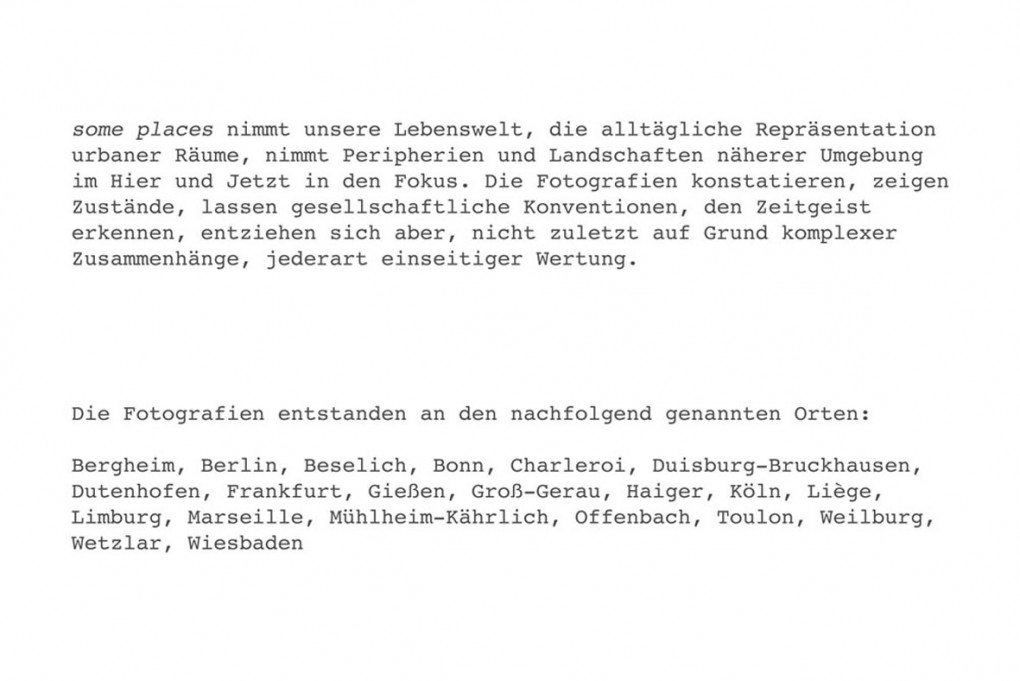 some places nimmt unsere Lebenswelt, die alltägliche Repräsentation urbaner Räume, nimmt Peripherien und Landschaften näherer Umgebung im Hier und Jetzt in den Fokus. Die Fotografien konstatieren, zeigen Zustände, lassen gesellschaftliche Konventionen, den Zeitgeist erkennen, entziehen sich aber, nicht zuletzt auf Grund komplexer Zusammenhänge, jederart einseitiger Wertung.

Die Fotografien entstanden an den nachfolgend genannten Orten:

Bergheim, Berlin, Beselich, Bonn, Charleroi, Duisburg-Bruckhausen, Dutenhofen, Frankfurt, Gießen, Groß-Gerau, Haiger, Köln, Liège, Limburg, Marseille, Mühlheim-Kährlich, Offenbach, Toulon, Weilburg, Wetzlar, Wiesbaden